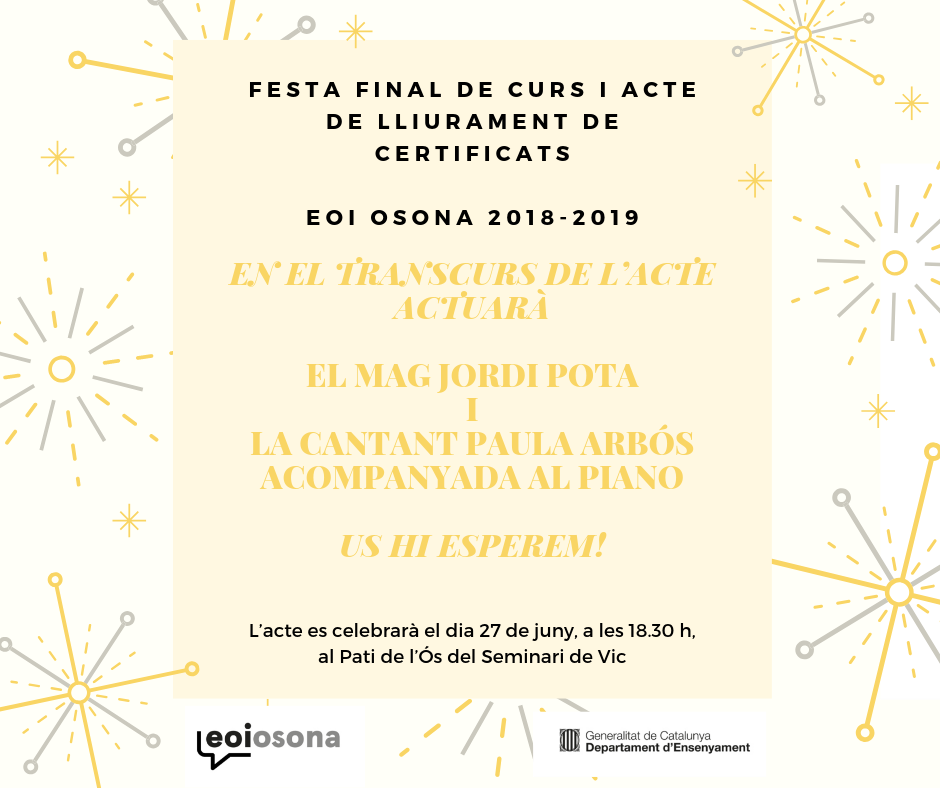 FESTA FINAL DE CURS I ACTE DE LLIURAMENT DE CERTIFICATS

EOI OSONA 2018-2019

EN EL TRANSCURS DE L'ACTE ACTUARÀ

EL MAG JORDI POTA
I
LA CANTANT PAULA ARBÓS
ACOMPANYADA AL PIANO

US HI ESPEREM!

L'acte es celebrarà el dia 27 de juny, a les 18.30 h, al Pati de l'Ós del Seminari de Vic

eoiosona

Generalitat de Catalunya
Departament d'Ensenyament